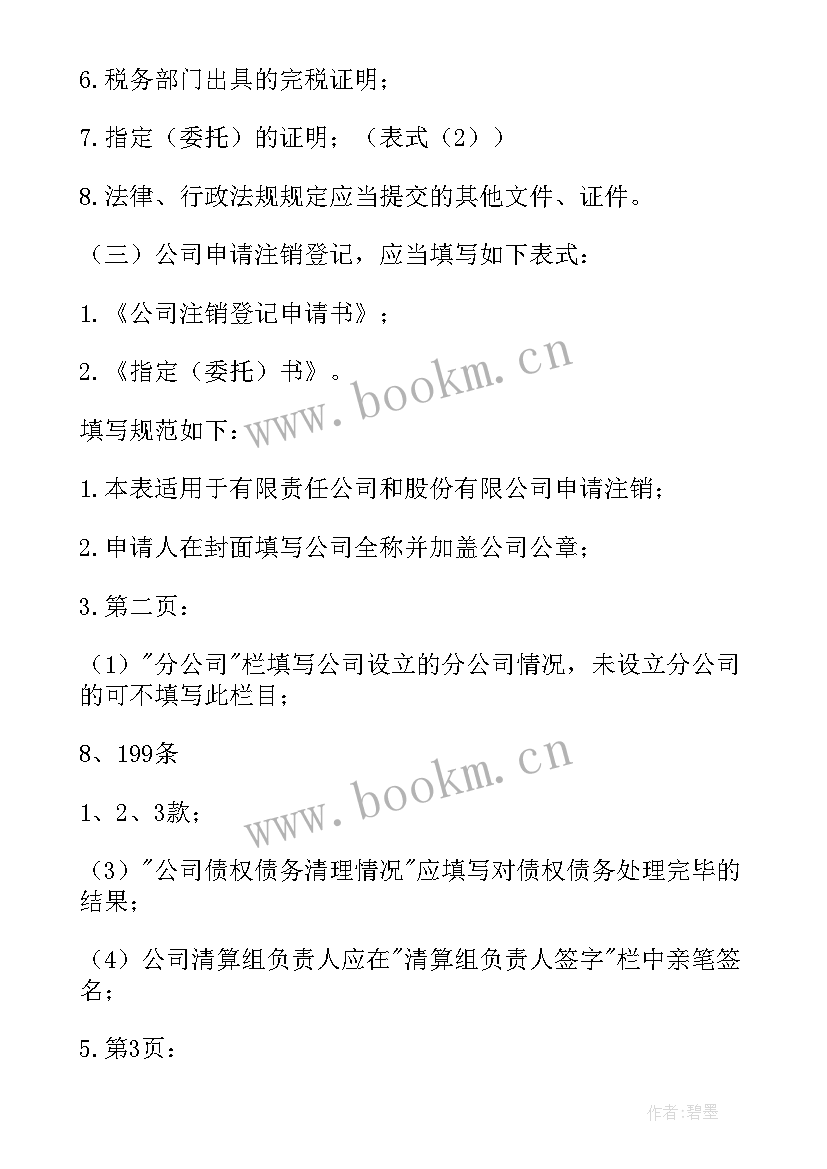 6.税务部门出具的完税证明；

7.指定（委托）的证明；（表式（2））

8.法律、行政法规规定应当提交的其他文件、证件。

（三）公司申请注销登记，应当填写如下表式：

1.《公司注销登记申请书》；

2.《指定（委托）书》。

www.bookm.cn

填写规范如下：

1.本表适用于有限责任公司和股份有限公司申请注销；

2.申请人在封面填写公司全称并加盖公司公章；

3.第二页：

（1）"分公司"栏填写公司设立的分公司情况，未设立分公司的可不填写此栏目；

8、199条

www.bookm.cn

1、2、3款；

（3）"公司债权债务清理情况"应填写对债权债务处理完毕的结果；

（4）公司清算组负责人应在"清算组负责人签字"栏中亲笔签名；

5.第3页：

作者:碧墨